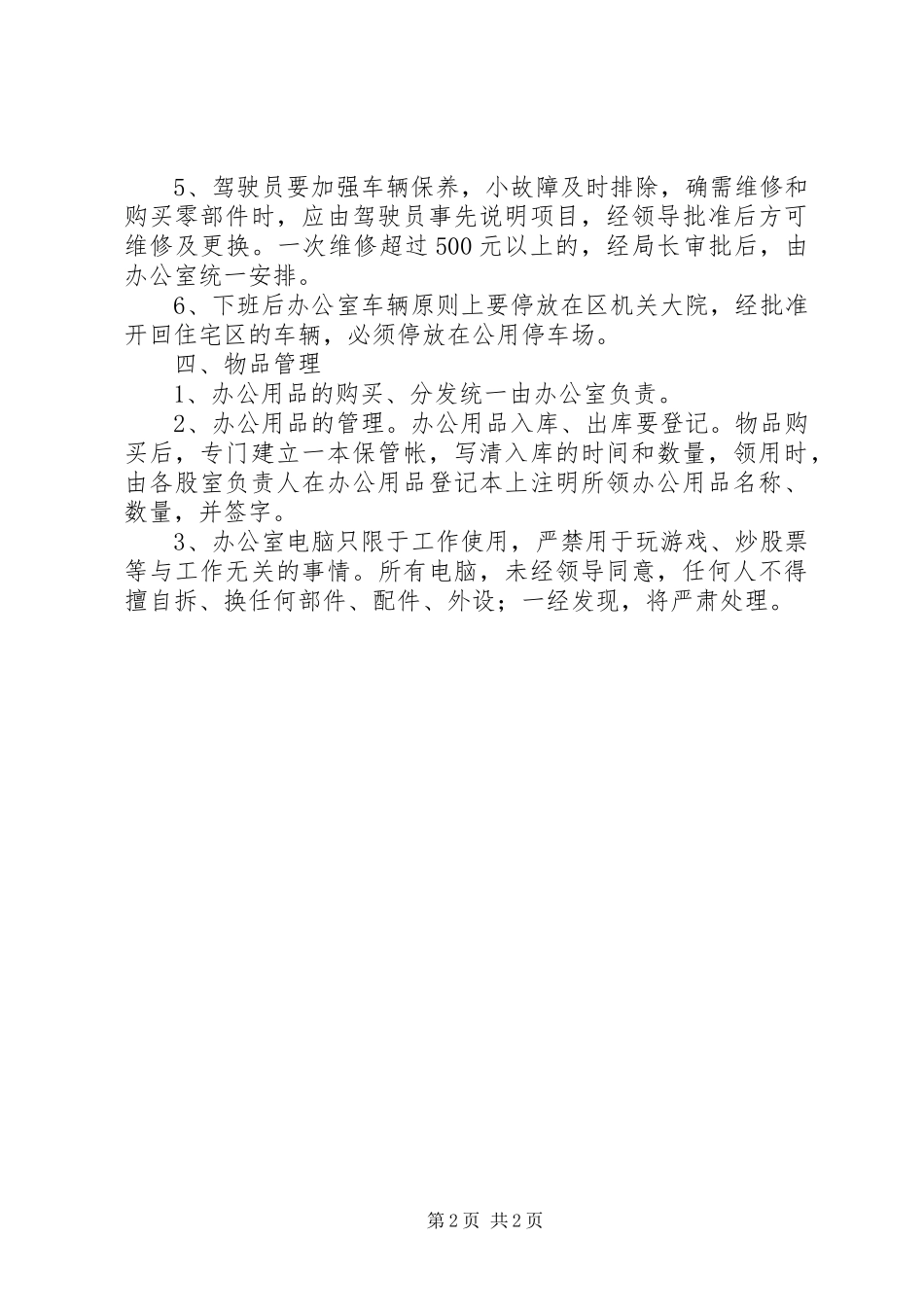 5、驾驶员要加强车辆保养，小故障及时排除，确需维修和购买零部件时，应由驾驶员事先说明项目，经领导批准后方可维修及更换。一次维修超过500元以上的，经局长审批后，由办公室统一安排。

6、下班后办公室车辆原则上要停放在区机关大院，经批准开回住宅区的车辆，必须停放在公用停车场。

四、物品管理

1、办公用品的购买、分发统一由办公室负责。

2、办公用品的管理。办公用品入库、出库要登记。物品购买后，专门建立一本保管帐，写清入库的时间和数量，领用时，由各股室负责人在办公用品登记本上注明所领办公用品名称、数量，并签字。

3、办公室电脑只限于工作使用，严禁用于玩游戏、炒股票等与工作无关的事情。所有电脑，未经领导同意，任何人不得擅自拆、换任何部件、配件、外设；一经发现，将严肃处理。

第2页 共2页